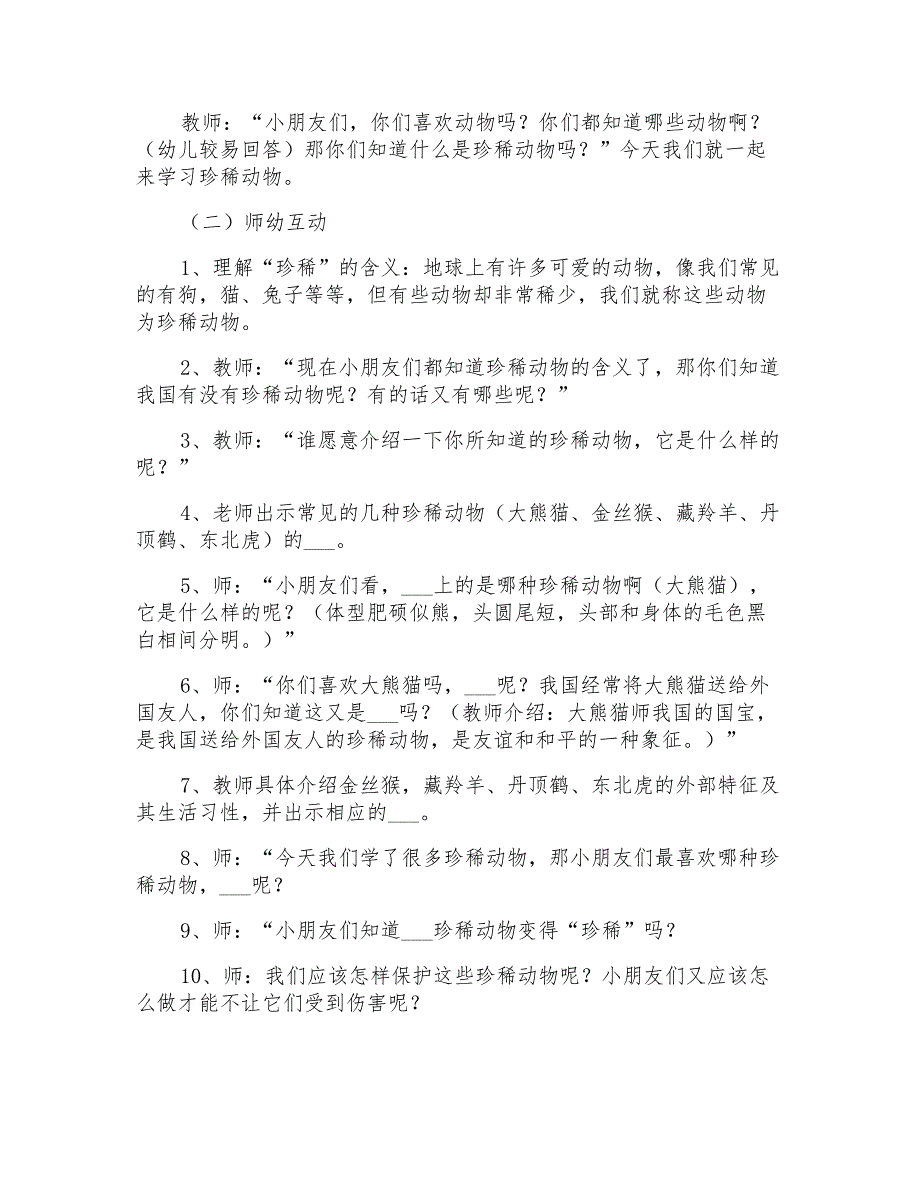 教师：“小朋友们，你们喜欢动物吗？你们都知道哪些动物啊？（幼儿较易回答）那你们知道什么是珍稀动物吗？”今天我们就一起来学习珍稀动物。

（二）师幼互动

1、理解“珍稀”的含义：地球上有许多可爱的动物，像我们常见的有狗，猫、兔子等等，但有些动物却非常稀少，我们就称这些动物为珍稀动物。

2、教师：“现在小朋友们都知道珍稀动物的含义了，那你们知道我国有没有珍稀动物呢？有的话又有哪些呢？”

3、教师：“谁愿意介绍一下你所知道的珍稀动物，它是什么样的呢？”

4、老师出示常见的几种珍稀动物（大熊猫、金丝猴、藏羚羊、丹顶鹤、东北虎）的___。

5、师：“小朋友们看，___上的是哪种珍稀动物啊（大熊猫），它是什么样的呢？（体型肥硕似熊，头圆尾短，头部和身体的毛色黑白相间分明。）”

6、师：“你们喜欢大熊猫吗，___呢？我国经常将大熊猫送给外国友人，你们知道这又是___吗？（教师介绍：大熊猫师我国的国宝，是我国送给外国友人的珍稀动物，是友谊和和平的一种象征。）”

7、教师具体介绍金丝猴，藏羚羊、丹顶鹤、东北虎的外部特征及其生活习性，并出示相应的___。

8、师：“今天我们学了很多珍稀动物，那小朋友们最喜欢哪种珍稀动物，___呢？

9、师：“小朋友们知道___珍稀动物变得“珍稀”吗？

10、师：我们应该怎样保护这些珍稀动物呢？小朋友们又应该怎么做才能不让它们受到伤害呢？